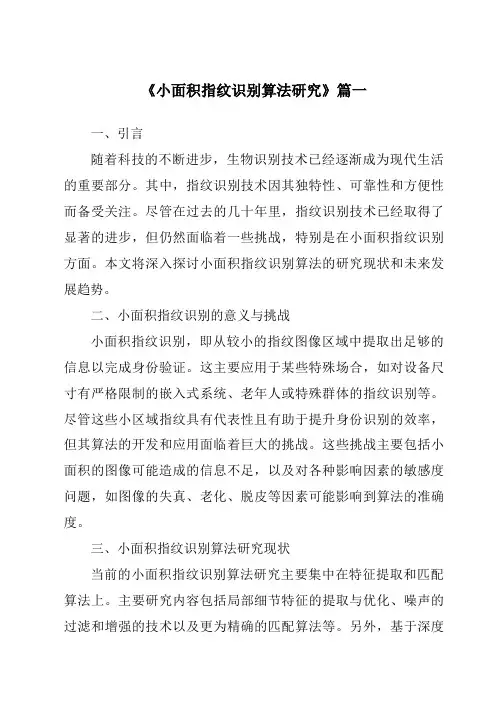 《小面积指纹识别算法研究》篇一

一、引言

随着科技的不断进步，生物识别技术已经逐渐成为现代生活的重要部分。其中，指纹识别技术因其独特性、可靠性和方便性而备受关注。尽管在过去的几十年里，指纹识别技术已经取得了显著的进步，但仍然面临着一些挑战，特别是在小面积指纹识别方面。本文将深入探讨小面积指纹识别算法的研究现状和未来发展趋势。

二、小面积指纹识别的意义与挑战

小面积指纹识别，即从较小的指纹图像区域中提取出足够的信息以完成身份验证。这主要应用于某些特殊场合，如对设备尺寸有严格限制的嵌入式系统、老年人或特殊群体的指纹识别等。尽管这些小区域指纹具有代表性且有助于提升身份识别的效率，但其算法的开发和应用面临着巨大的挑战。这些挑战主要包括小面积的图像可能造成的信息不足，以及对各种影响因素的敏感度问题，如图像的失真、老化、脱皮等因素可能影响到算法的准确度。

三、小面积指纹识别算法研究现状

当前的小面积指纹识别算法研究主要集中在特征提取和匹配算法上。主要研究内容包括局部细节特征的提取与优化、噪声的过滤和增强的技术以及更为精确的匹配算法等。另外，基于深度